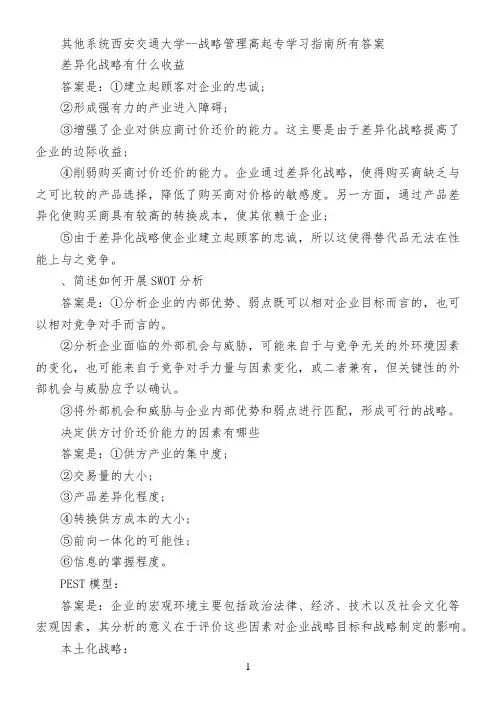 其他系统西安交通大学--战略管理高起专学习指南所有答案

差异化战略有什么收益

答案是：①建立起顾客对企业的忠诚；

②形成强有力的产业进入障碍；

③增强了企业对供应商讨价还价的能力。这主要是由于差异化战略提高了企业的边际收益；

④削弱购买商讨价还价的能力。企业通过差异化战略，使得购买商缺乏与之可比较的产品选择，降低了购买商对价格的敏感度。另一方面，通过产品差异化使购买商具有较高的转换成本，使其依赖于企业；

⑤由于差异化战略使企业建立起顾客的忠诚，所以这使得替代品无法在性能上与之竞争。

、简述如何开展SWOT分析

答案是：①分析企业的内部优势、弱点既可以相对企业目标而言的，也可以相对竞争对手而言的。

②分析企业面临的外部机会与威胁，可能来自于与竞争无关的外环境因素的变化，也可能来自于竞争对手力量与因素变化，或二者兼有，但关键性的外部机会与威胁应予以确认。

③将外部机会和威胁与企业内部优势和弱点进行匹配，形成可行的战略。

决定供方讨价还价能力的因素有哪些

答案是：①供方产业的集中度；

②交易量的大小；

③产品差异化程度；

④转换供方成本的大小；

⑤前向一体化的可能性；

⑥信息的掌握程度。

PEST模型：

答案是：企业的宏观环境主要包括政治法律、经济、技术以及社会文化等宏观因素，其分析的意义在于评价这些因素对企业战略目标和战略制定的影响。

本土化战略：

1